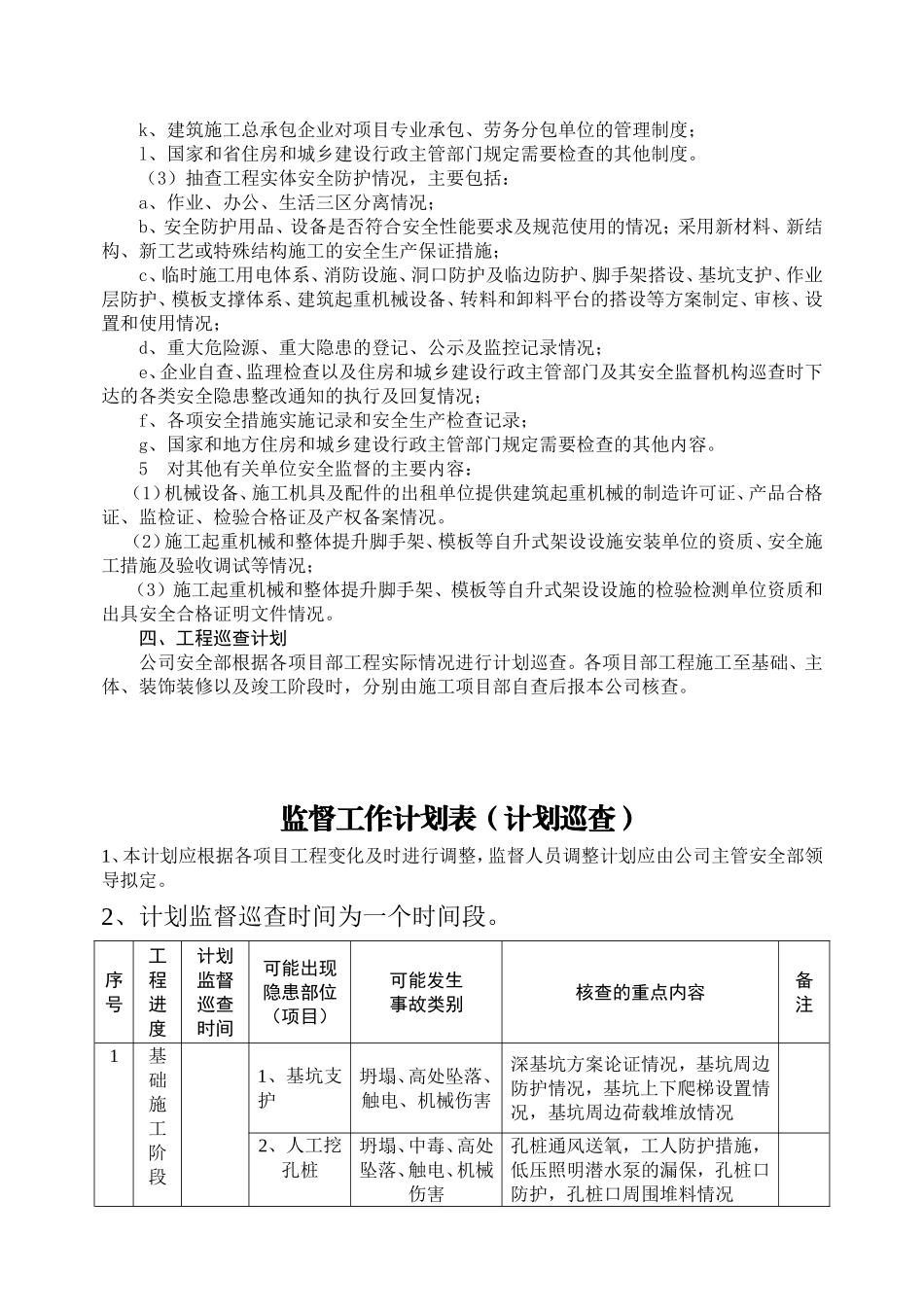 k、建筑施工总承包企业对项目专业承包、劳务分包单位的管理制度；
l、国家和省住房和城乡建设行政主管部门规定需要检查的其他制度。
（3）抽查工程实体安全防护情况，主要包括：
a、作业、办公、生活三区分离情况；
b、安全防护用品、设备是否符合安全性能要求及规范使用的情况；采用新材料、新结构、新工艺或特殊结构施工的安全生产保证措施；
c、临时施工用电体系、消防设施、洞口防护及临边防护、脚手架搭设、基坑支护、作业层防护、模板支撑体系、建筑起重机械设备、转料和卸料平台的搭设等方案制定、审核、设置和使用情况；
d、重大危险源、重大隐患的登记、公示及监控记录情况；
e、企业自查、监理检查以及住房和城乡建设行政主管部门及其安全监督机构巡查时下达的各类安全隐患整改通知的执行及回复情况；
f、各项安全措施实施记录和安全生产检查记录；
g、国家和地方住房和城乡建设行政主管部门规定需要检查的其他内容。
5　对其他有关单位安全监督的主要内容：
（1）机械设备、施工机具及配件的出租单位提供建筑起重机械的制造许可证、产品合格证、监检证、检验合格证及产权备案情况。
（2）施工起重机械和整体提升脚手架、模板等自升式架设设施安装单位的资质、安全施工措施及验收调试等情况；
（3）施工起重机械和整体提升脚手架、模板等自升式架设设施的检验检测单位资质和出具安全合格证明文件情况。
四、工程巡查计划
公司安全部根据各项目部工程实际情况进行计划巡查。各项目部工程施工至基础、主体、装饰装修以及竣工阶段时，分别由施工项目部自查后报本公司核查。

监督工作计划表（计划巡查）
1、本计划应根据各项目工程变化及时进行调整，监督人员调整计划应由公司主管安全部领导拟定。
2、计划监督巡查时间为一个时间段。

| 序号 | 工程进度 | 计划监督巡查时间 | 可能出现隐患部位（项目） | 可能发生事故类别 | 核查的重点内容 | 备注 |
|---|---|---|---|---|---|---|
| 1 | 基础施工阶段 | | 1、基坑支护 | 坍塌、高处坠落、触电、机械伤害 | 深基坑方案论证情况，基坑周边防护情况，基坑上下爬梯设置情况，基坑周边荷载堆放情况 | |
| | | | 2、人工挖孔桩 | 坍塌、中毒、高处坠落、触电、机械伤害 | 孔桩通风送氧，工人防护措施，低压照明潜水泵的漏保，孔桩口防护，孔桩口周围堆料情况 | |